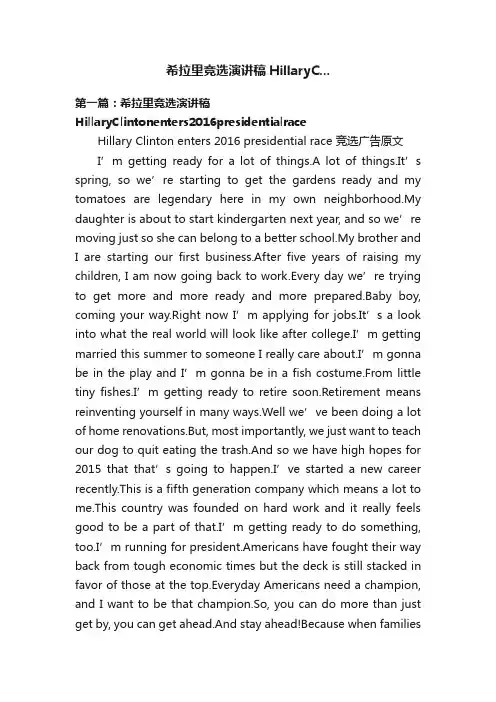 希拉里竞选演讲稿 HillaryC...

第一篇：希拉里竞选演讲稿 HillaryClintonenters2016presidentialrace

Hillary Clinton enters 2016 presidential race 竞选广告原文

I’m getting ready for a lot of things.A lot of things.It’s spring, so we’re starting to get the gardens ready and my tomatoes are legendary here in my own neighborhood.My daughter is about to start kindergarten next year, and so we’re moving just so she can belong to a better school.My brother and I are starting our first business.After five years of raising my children, I am now going back to work.Every day we’re trying to get more and more ready and more prepared.Baby boy, coming your way.Right now I’m applying for jobs.It’s a look into what the real world will look like after college.I’m getting married this summer to someone I really care about.I’m gonna be in the play and I’m gonna be in a fish costume.From little tiny fishes.I’m getting ready to retire soon.Retirement means reinventing yourself in many ways.Well we’ve been doing a lot of home renovations.But, most importantly, we just want to teach our dog to quit eating the trash.And so we have high hopes for 2015 that that’s going to happen.I’ve started a new career recently.This is a fifth generation company which means a lot to me.This country was founded on hard work and it really feels good to be a part of that.I’m getting ready to do something, too.I’m running for president.Americans have fought their way back from tough economic times but the deck is still stacked in favor of those at the top.Everyday Americans need a champion, and I want to be that champion.So, you can do more than just get by, you can get ahead.And stay ahead!Because when families